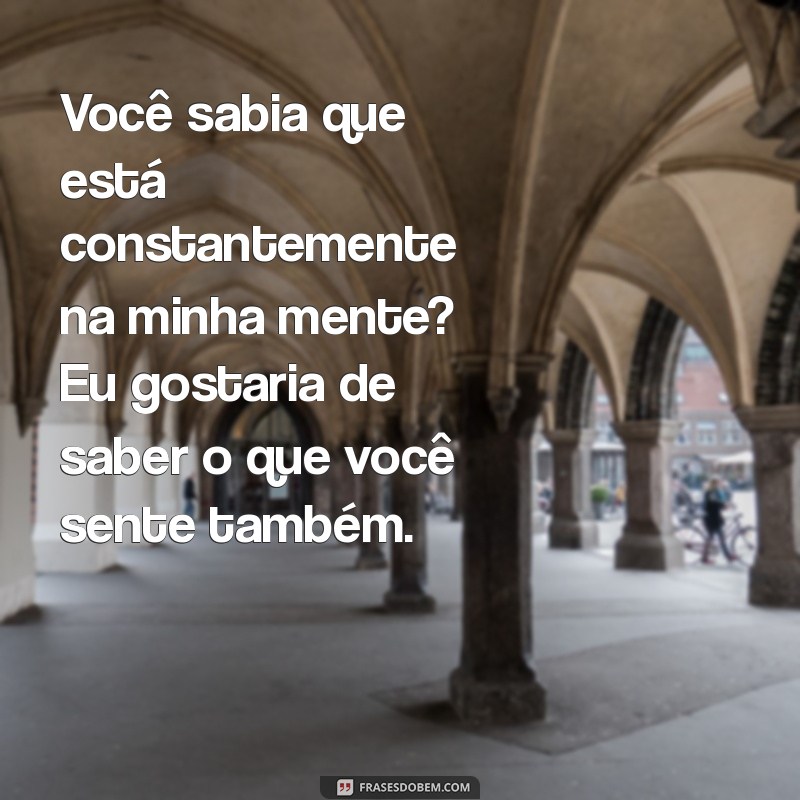 Você sabia que está constantemente na minha mente? Eu gostaria de saber o que você sente também.

FRASESDOBEM.COM